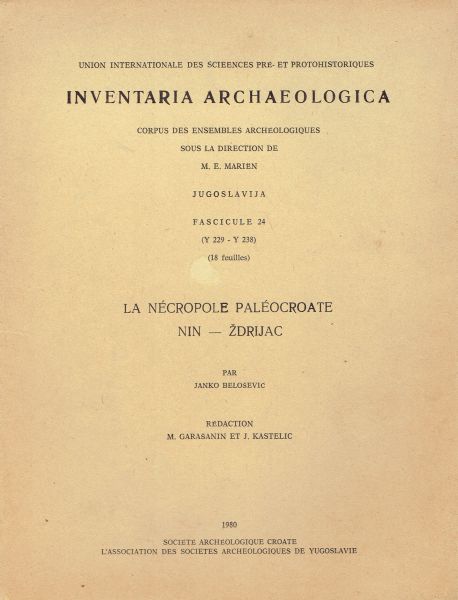 UNION INTERNATIONALE DES SCIEENCES PRE- ET PROTOHISTORIQUES

INVENTARIA ARCHAEOLOGICA

CORPUS DES ENSEMBLES ARCHEOLOGIQUES
SOUS LA DIRECTION DE
M. E. MARIEN

JUGOSLAVIJA

FASCICULE 24
(Y 229 - Y 238)
(18 feuilles)

LA NÉCROPOLE PALÉOCROATE
NIN — ŽDRIJAC

PAR
JANKO BELOSEVIC

REDACTION
M. GARASANIN ET J. KASTELIC

1980

SOCIETE ARCHEOLOGIQUE CROATE
L'ASSOCIATION DES SOCIETES ARCHEOLOGIQUES DE YUGOSLAVIE